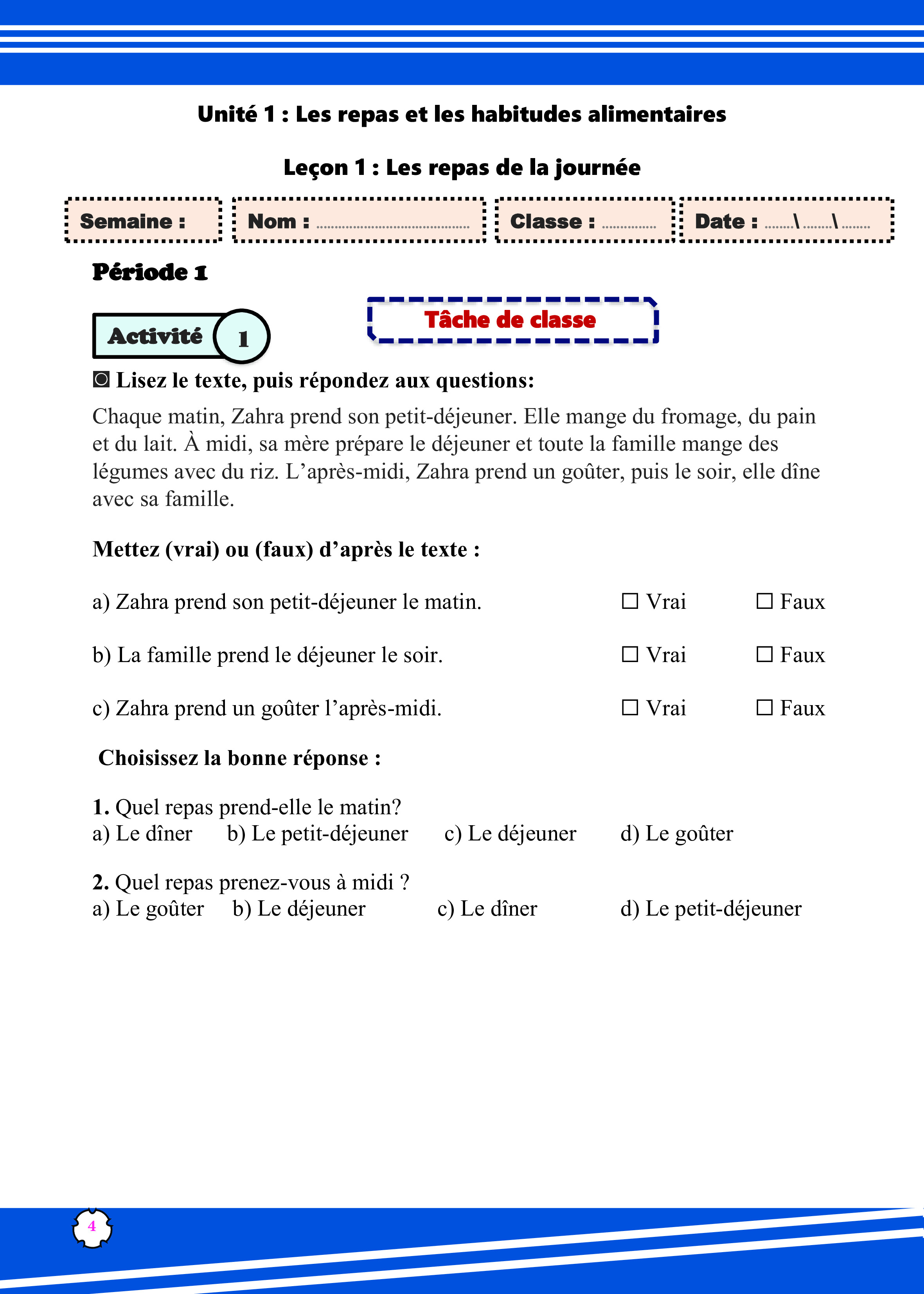 Unité 1 : Les repas et les habitudes alimentaires

Leçon 1 : Les repas de la journée

Semaine :    Nom : ____    Classe : ____    Date : ____\____\____

Période 1

Activité 1

Tâche de classe

◙ Lisez le texte, puis répondez aux questions:

Chaque matin, Zahra prend son petit-déjeuner. Elle mange du fromage, du pain et du lait. À midi, sa mère prépare le déjeuner et toute la famille mange des légumes avec du riz. L'après-midi, Zahra prend un goûter, puis le soir, elle dîne avec sa famille.

Mettez (vrai) ou (faux) d'après le texte :

a) Zahra prend son petit-déjeuner le matin. ☐ Vrai ☐ Faux

b) La famille prend le déjeuner le soir. ☐ Vrai ☐ Faux

c) Zahra prend un goûter l'après-midi. ☐ Vrai ☐ Faux

Choisissez la bonne réponse :

1. Quel repas prend-elle le matin?
a) Le dîner   b) Le petit-déjeuner   c) Le déjeuner   d) Le goûter

2. Quel repas prenez-vous à midi ?
a) Le goûter   b) Le déjeuner   c) Le dîner   d) Le petit-déjeuner

4